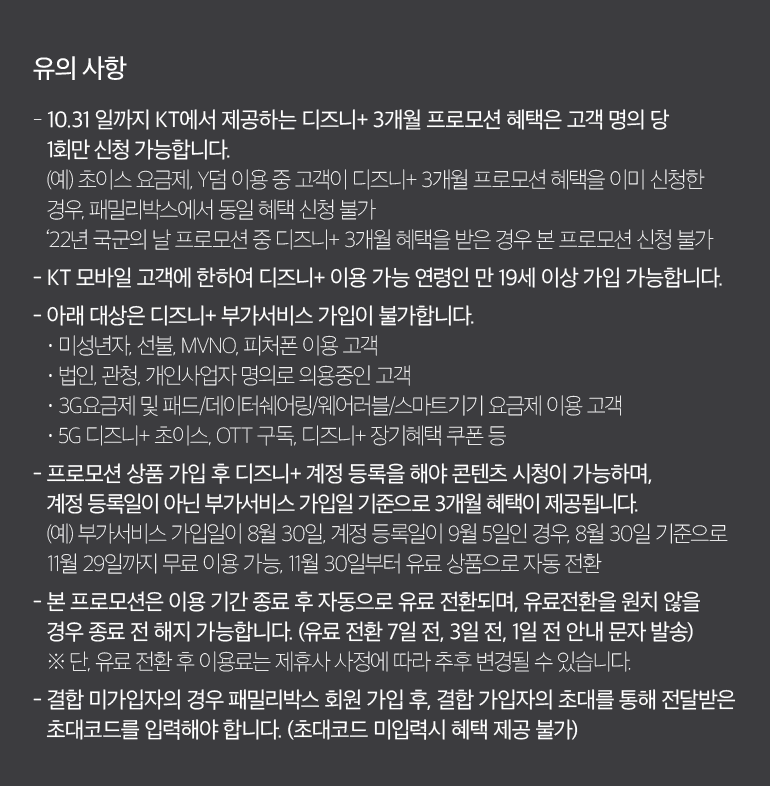 유의 사항

- 10.31 일까지 KT에서 제공하는 디즈니+ 3개월 프로모션 혜택은 고객 명의 당 1회만 신청 가능합니다.
(예) 초이스 요금제, Y덤 이용 중 고객이 디즈니+ 3개월 프로모션 혜택을 이미 신청한 경우, 패밀리박스에서 동일 혜택 신청 불가
'22년 국군의 날 프로모션 중 디즈니+ 3개월 혜택을 받은 경우 본 프로모션 신청 불가

- KT 모바일 고객에 한하여 디즈니+ 이용 가능 연령인 만 19세 이상 가입 가능합니다.

- 아래 대상은 디즈니+ 부가서비스 가입이 불가합니다.
· 미성년자, 선불, MVNO, 피처폰 이용 고객
· 법인, 관청, 개인사업자 명의로 의용중인 고객
· 3G요금제 및 패드/데이터쉐어링/웨어러블/스마트기기 요금제 이용 고객
· 5G 디즈니+ 초이스, OTT 구독, 디즈니+ 장기혜택 쿠폰 등

- 프로모션 상품 가입 후 디즈니+ 계정 등록을 해야 콘텐츠 시청이 가능하며, 계정 등록일이 아닌 부가서비스 가입일 기준으로 3개월 혜택이 제공됩니다.
(예) 부가서비스 가입일이 8월 30일, 계정 등록일이 9월 5일인 경우, 8월 30일 기준으로 11월 29일까지 무료 이용 가능, 11월 30일부터 유료 상품으로 자동 전환

- 본 프로모션은 이용 기간 종료 후 자동으로 유료 전환되며, 유료전환을 원치 않을 경우 종료 전 해지 가능합니다. (유료 전환 7일 전, 3일 전, 1일 전 안내 문자 발송)
※ 단, 유료 전환 후 이용료는 제휴사 사정에 따라 추후 변경될 수 있습니다.

- 결합 미가입자의 경우 패밀리박스 회원 가입 후, 결합 가입자의 초대를 통해 전달받은 초대코드를 입력해야 합니다. (초대코드 미입력시 혜택 제공 불가)